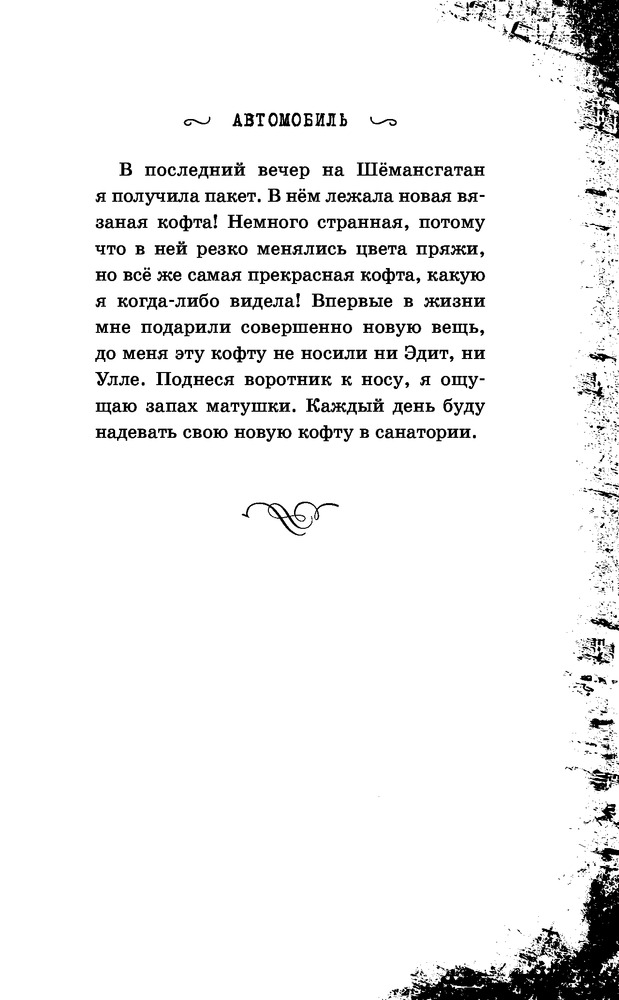 АВТОМОБИЛЬ

В последний вечер на Шёмансгатан я получила пакет. В нём лежала новая вязаная кофта! Немного странная, потому что в ней резко менялись цвета пряжи, но всё же самая прекрасная кофта, какую я когда-либо видела! Впервые в жизни мне подарили совершенно новую вещь, до меня эту кофту не носили ни Эдит, ни Улле. Поднеся воротник к носу, я ощущаю запах матушки. Каждый день буду надевать свою новую кофту в санатории.